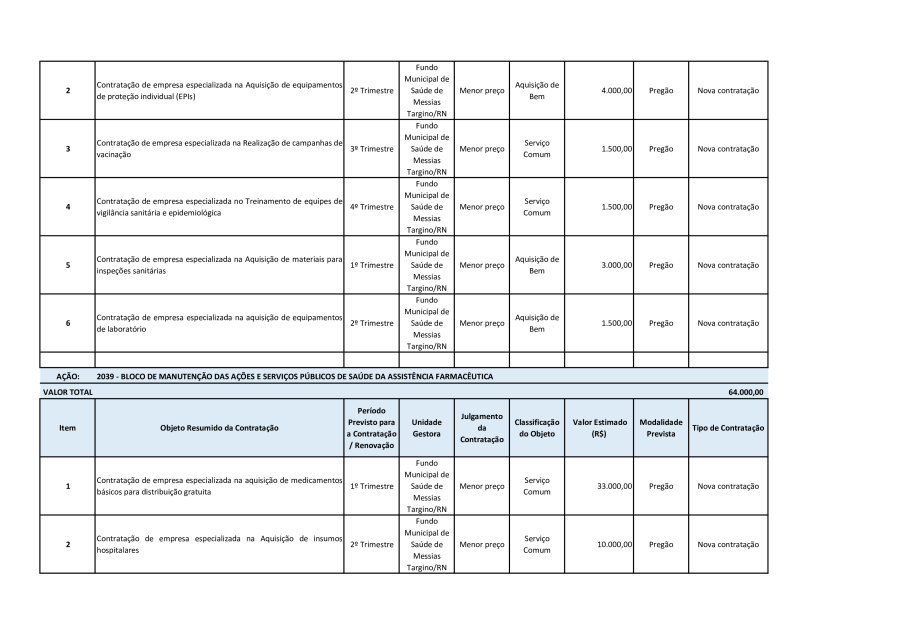 | 2 | Contratação de empresa especializada na Aquisição de equipamentos de proteção individual (EPIs) | 2º Trimestre | Fundo Municipal de Saúde de Messias Targino/RN | Menor preço | Aquisição de Bem | 4.000,00 | Pregão | Nova contratação |
|---|---|---|---|---|---|---|---|---|
| 3 | Contratação de empresa especializada na Realização de campanhas de vacinação | 3º Trimestre | Fundo Municipal de Saúde de Messias Targino/RN | Menor preço | Serviço Comum | 1.500,00 | Pregão | Nova contratação |
| 4 | Contratação de empresa especializada no Treinamento de equipes de vigilância sanitária e epidemiológica | 4º Trimestre | Fundo Municipal de Saúde de Messias Targino/RN | Menor preço | Serviço Comum | 1.500,00 | Pregão | Nova contratação |
| 5 | Contratação de empresa especializada na Aquisição de materiais para inspeções sanitárias | 1º Trimestre | Fundo Municipal de Saúde de Messias Targino/RN | Menor preço | Aquisição de Bem | 3.000,00 | Pregão | Nova contratação |
| 6 | Contratação de empresa especializada na aquisição de equipamentos de laboratório | 2º Trimestre | Fundo Municipal de Saúde de Messias Targino/RN | Menor preço | Aquisição de Bem | 1.500,00 | Pregão | Nova contratação |

AÇÃO: 2039 - BLOCO DE MANUTENÇÃO DAS AÇÕES E SERVIÇOS PÚBLICOS DE SAÚDE DA ASSISTÊNCIA FARMACÊUTICA

VALOR TOTAL 64.000,00

| Item | Objeto Resumido da Contratação | Período Previsto para a Contratação / Renovação | Unidade Gestora | Julgamento da Contratação | Classificação do Objeto | Valor Estimado (R$) | Modalidade Prevista | Tipo de Contratação |
|---|---|---|---|---|---|---|---|---|
| 1 | Contratação de empresa especializada na aquisição de medicamentos básicos para distribuição gratuita | 1º Trimestre | Fundo Municipal de Saúde de Messias Targino/RN | Menor preço | Serviço Comum | 33.000,00 | Pregão | Nova contratação |
| 2 | Contratação de empresa especializada na Aquisição de insumos hospitalares | 2º Trimestre | Fundo Municipal de Saúde de Messias Targino/RN | Menor preço | Serviço Comum | 10.000,00 | Pregão | Nova contratação |